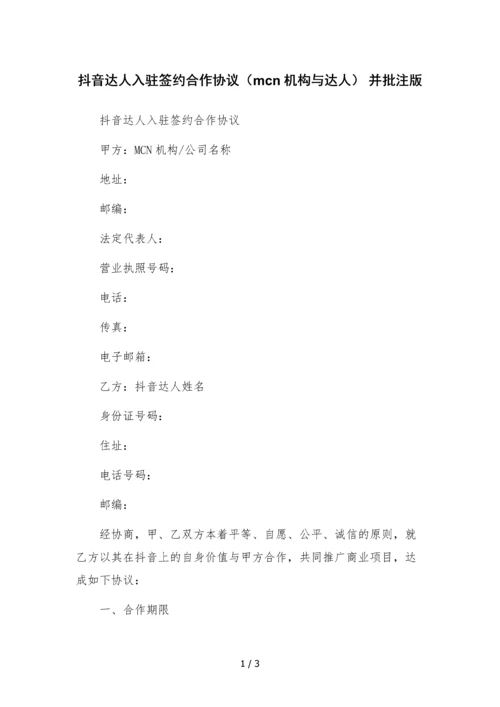 抖音达人入驻签约合作协议（mcn 机构与达人） 并批注版

抖音达人入驻签约合作协议

甲方：MCN 机构/公司名称

地址：

邮编：

法定代表人：

营业执照号码：

电话：

传真：

电子邮箱：

乙方：抖音达人姓名

身份证号码：

住址：

电话号码：

邮编：

经协商，甲、乙双方本着平等、自愿、公平、诚信的原则，就乙方以其在抖音上的自身价值与甲方合作，共同推广商业项目，达成如下协议：

一、合作期限

1 / 3